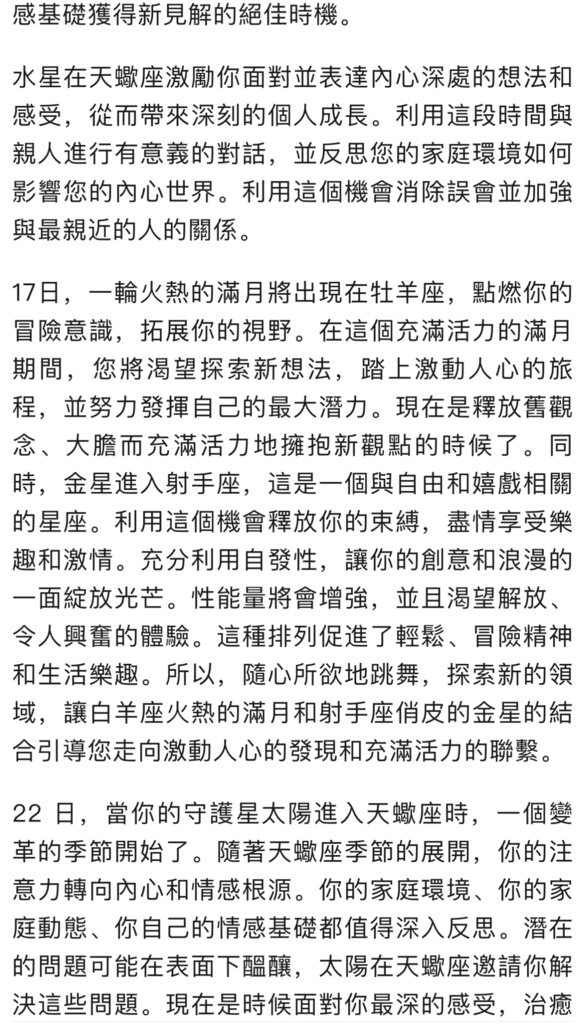 感基礎獲得新見解的絕佳時機。

水星在天蠍座激勵你面對並表達內心深處的想法和感受，從而帶來深刻的個人成長。利用這段時間與親人進行有意義的對話，並反思您的家庭環境如何影響您的內心世界。利用這個機會消除誤會並加強與最親近的人的關係。

17日，一輪火熱的滿月將出現在牡羊座，點燃你的冒險意識，拓展你的視野。在這個充滿活力的滿月期間，您將渴望探索新想法，踏上激動人心的旅程，並努力發揮自己的最大潛力。現在是釋放舊觀念、大膽而充滿活力地擁抱新觀點的時候了。同時，金星進入射手座，這是一個與自由和嬉戲相關的星座。利用這個機會釋放你的束縛，盡情享受樂趣和激情。充分利用自發性，讓你的創意和浪漫的一面綻放光芒。性能量將會增強，並且渴望解放、令人興奮的體驗。這種排列促進了輕鬆、冒險精神和生活樂趣。所以，隨心所欲地跳舞，探索新的領域，讓白羊座火熱的滿月和射手座俏皮的金星的結合引導您走向激動人心的發現和充滿活力的聯繫。

22 日，當你的守護星太陽進入天蠍座時，一個變革的季節開始了。隨著天蠍座季節的展開，你的注意力轉向內心和情感根源。你的家庭環境、你的家庭動態、你自己的情感基礎都值得深入反思。潛在的問題可能在表面下醞釀，太陽在天蠍座邀請你解決這些問題。現在是時候面對你最深的感受，治癒